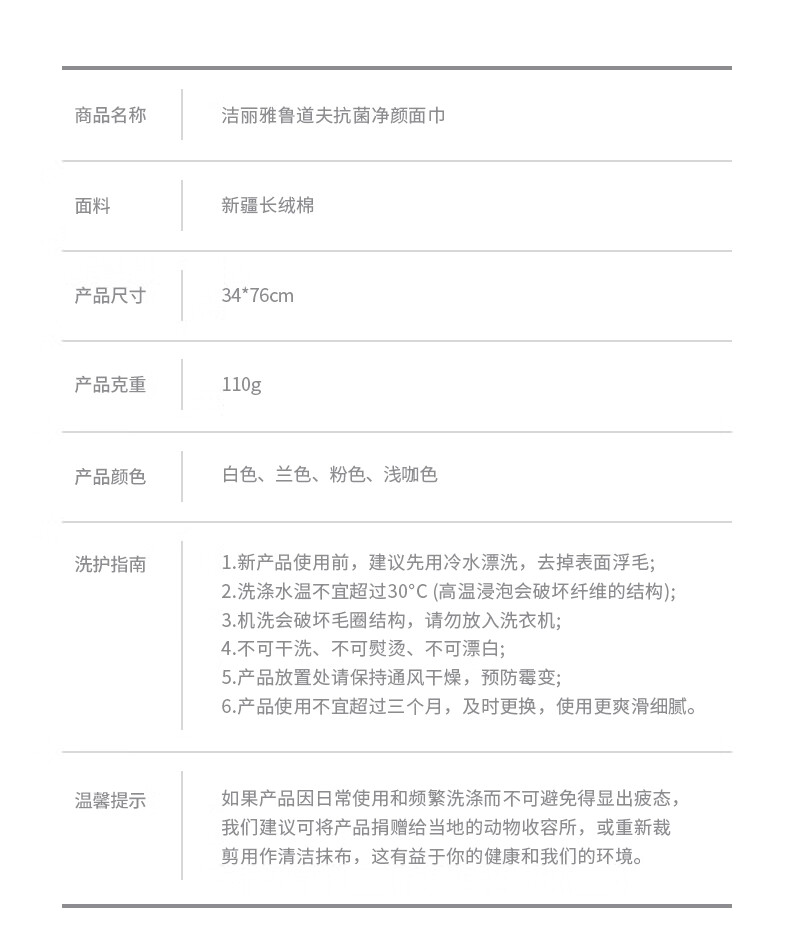 | 商品名称 | 洁丽雅鲁道夫抗菌净颜面巾 |
|---|---|
| 面料 | 新疆长绒棉 |
| 产品尺寸 | 34*76cm |
| 产品克重 | 110g |
| 产品颜色 | 白色、兰色、粉色、浅咖色 |
| 洗护指南 | 1.新产品使用前，建议先用冷水漂洗，去掉表面浮毛; 2.洗涤水温不宜超过30°C (高温浸泡会破坏纤维的结构); 3.机洗会破坏毛圈结构，请勿放入洗衣机; 4.不可干洗、不可熨烫、不可漂白; 5.产品放置处请保持通风干燥，预防霉变; 6.产品使用不宜超过三个月，及时更换，使用更爽滑细腻。 |
| 温馨提示 | 如果产品因日常使用和频繁洗涤而不可避免得显出疲态，我们建议可将产品捐赠给当地的动物收容所，或重新裁剪用作清洁抹布，这有益于你的健康和我们的环境。 |